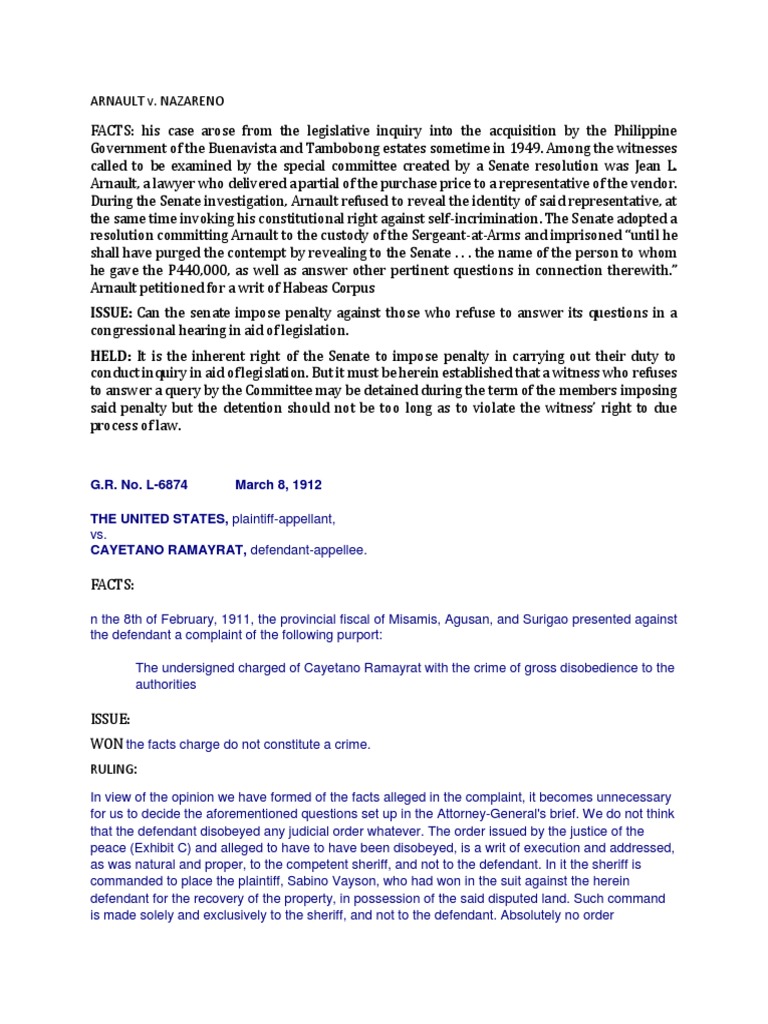 ARNAULT v. NAZARENO

FACTS: his case arose from the legislative inquiry into the acquisition by the Philippine Government of the Buenavista and Tambobong estates sometime in 1949. Among the witnesses called to be examined by the special committee created by a Senate resolution was Jean L. Arnault, a lawyer who delivered a partial of the purchase price to a representative of the vendor. During the Senate investigation, Arnault refused to reveal the identity of said representative, at the same time invoking his constitutional right against self-incrimination. The Senate adopted a resolution committing Arnault to the custody of the Sergeant-at-Arms and imprisoned "until he shall have purged the contempt by revealing to the Senate . . . the name of the person to whom he gave the P440,000, as well as answer other pertinent questions in connection therewith." Arnault petitioned for a writ of Habeas Corpus

ISSUE: Can the senate impose penalty against those who refuse to answer its questions in a congressional hearing in aid of legislation.

HELD: It is the inherent right of the Senate to impose penalty in carrying out their duty to conduct inquiry in aid of legislation. But it must be herein established that a witness who refuses to answer a query by the Committee may be detained during the term of the members imposing said penalty but the detention should not be too long as to violate the witness' right to due process of law.

G.R. No. L-6874 March 8, 1912

THE UNITED STATES, plaintiff-appellant,
vs.
CAYETANO RAMAYRAT, defendant-appellee.

FACTS:

n the 8th of February, 1911, the provincial fiscal of Misamis, Agusan, and Surigao presented against the defendant a complaint of the following purport:

The undersigned charged of Cayetano Ramayrat with the crime of gross disobedience to the authorities

ISSUE:

WON the facts charge do not constitute a crime.

RULING:

In view of the opinion we have formed of the facts alleged in the complaint, it becomes unnecessary for us to decide the aforementioned questions set up in the Attorney-General's brief. We do not think that the defendant disobeyed any judicial order whatever. The order issued by the justice of the peace (Exhibit C) and alleged to have to have been disobeyed, is a writ of execution and addressed, as was natural and proper, to the competent sheriff, and not to the defendant. In it the sheriff is commanded to place the plaintiff, Sabino Vayson, who had won in the suit against the herein defendant for the recovery of the property, in possession of the said disputed land. Such command is made solely and exclusively to the sheriff, and not to the defendant. Absolutely no order